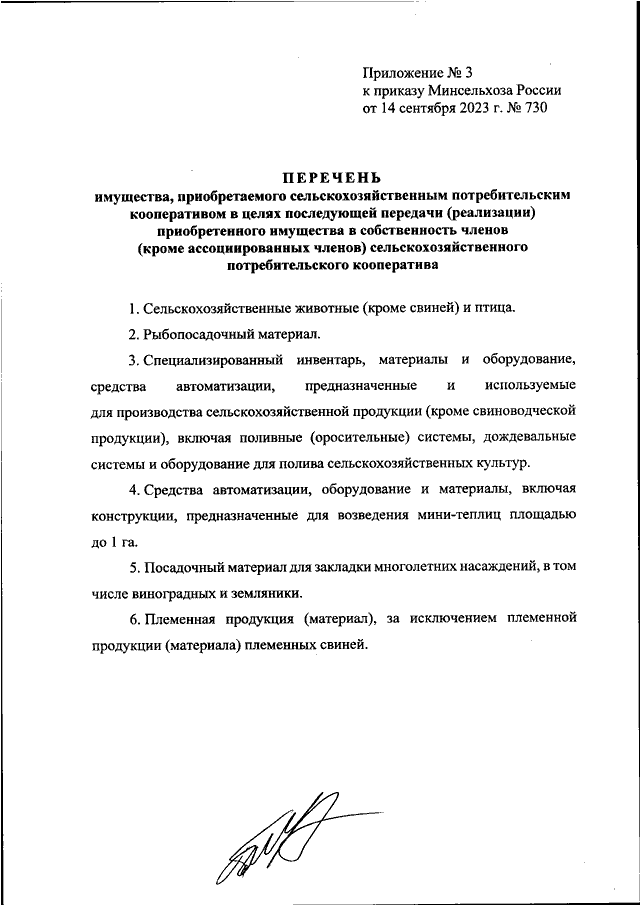 Приложение № 3
к приказу Минсельхоза России
от 14 сентября 2023 г. № 730

ПЕРЕЧЕНЬ
имущества, приобретаемого сельскохозяйственным потребительским кооперативом в целях последующей передачи (реализации) приобретенного имущества в собственность членов (кроме ассоциированных членов) сельскохозяйственного потребительского кооператива

1. Сельскохозяйственные животные (кроме свиней) и птица.

2. Рыбопосадочный материал.

3. Специализированный инвентарь, материалы и оборудование, средства автоматизации, предназначенные и используемые для производства сельскохозяйственной продукции (кроме свиноводческой продукции), включая поливные (оросительные) системы, дождевальные системы и оборудование для полива сельскохозяйственных культур.

4. Средства автоматизации, оборудование и материалы, включая конструкции, предназначенные для возведения мини-теплиц площадью до 1 га.

5. Посадочный материал для закладки многолетних насаждений, в том числе виноградных и земляники.

6. Племенная продукция (материал), за исключением племенной продукции (материала) племенных свиней.